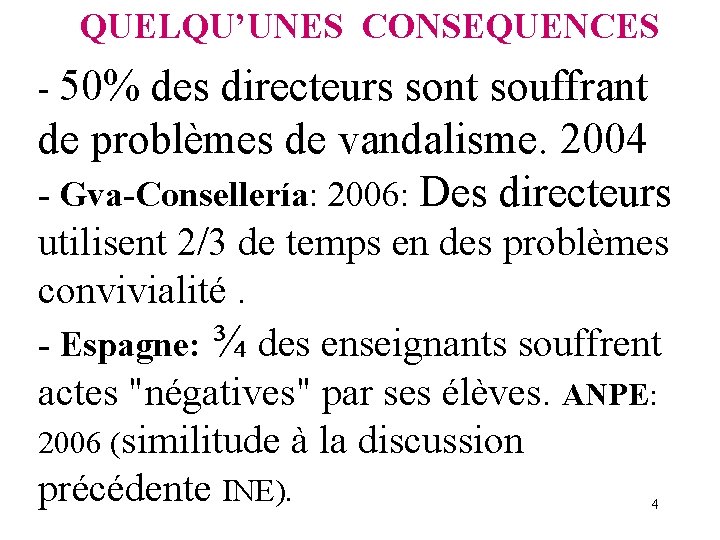 QUELQU'UNES CONSEQUENCES

- 50% des directeurs sont souffrant de problèmes de vandalisme. 2004

- Gva-Consellería: 2006: Des directeurs utilisent 2/3 de temps en des problèmes convivialité .

- Espagne: ¾ des enseignants souffrent actes "négatives" par ses élèves. ANPE: 2006 (similitude à la discussion précédente INE).

4